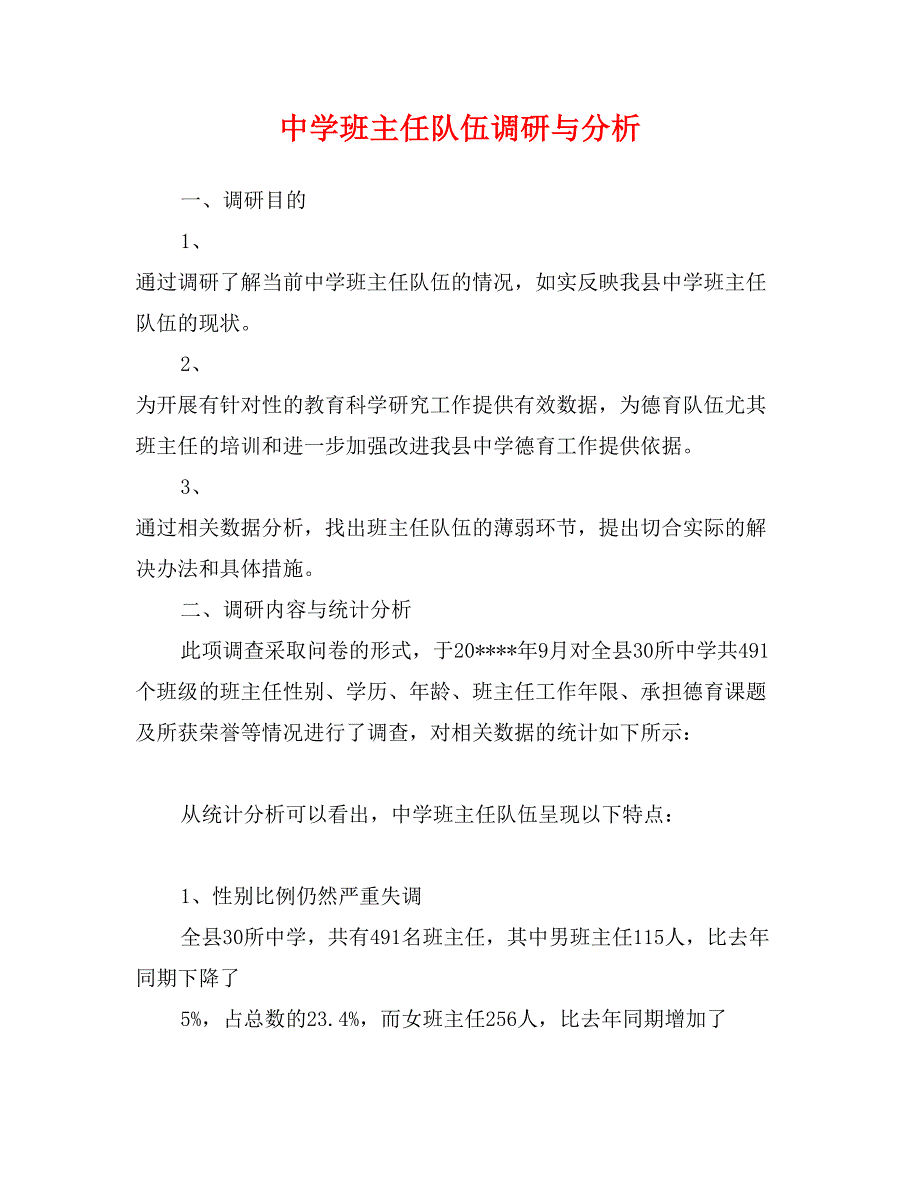 中学班主任队伍调研与分析

一、调研目的

1、

通过调研了解当前中学班主任队伍的情况，如实反映我县中学班主任队伍的现状。

2、

为开展有针对性的教育科学研究工作提供有效数据，为德育队伍尤其班主任的培训和进一步加强改进我县中学德育工作提供依据。

3、

通过相关数据分析，找出班主任队伍的薄弱环节，提出切合实际的解决办法和具体措施。

二、调研内容与统计分析

此项调查采取问卷的形式，于20****年9月对全县30所中学共491个班级的班主任性别、学历、年龄、班主任工作年限、承担德育课题及所获荣誉等情况进行了调查，对相关数据的统计如下所示：

从统计分析可以看出，中学班主任队伍呈现以下特点：

1、性别比例仍然严重失调

全县30所中学，共有491名班主任，其中男班主任115人，比去年同期下降了

5%，占总数的23.4%，而女班主任256人，比去年同期增加了